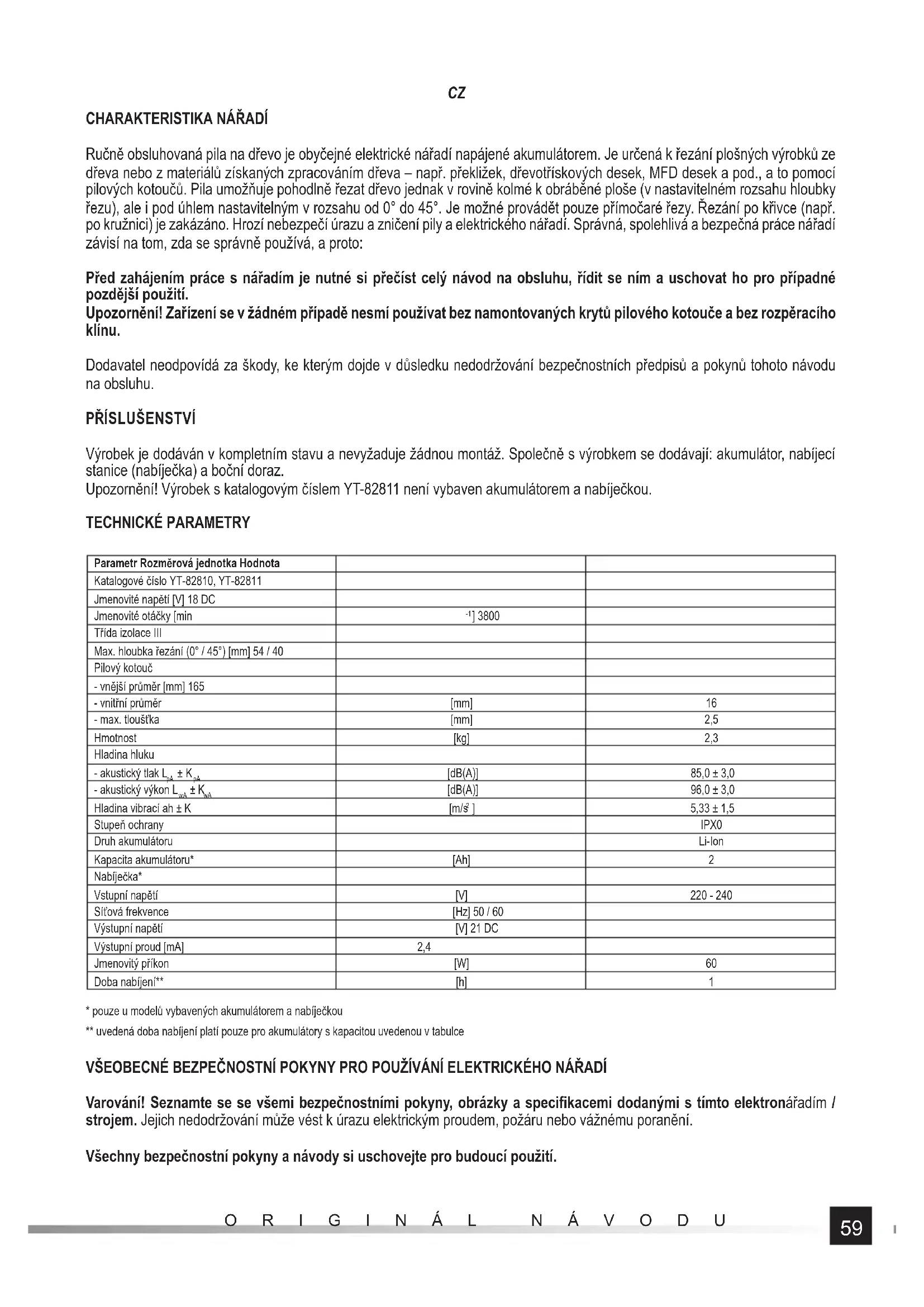 CZ

CHARAKTERISTIKA NÁŘADÍ

Ručně obsluhovaná pila na dřevo je obyčejné elektrické nářadí napájené akumulátorem. Je určená k řezání plošných výrobků ze dřeva nebo z materiálů získaných zpracováním dřeva – např. překližek, dřevotřískových desek, MFD desek a pod., a to pomocí pilových kotoučů. Pila umožňuje pohodlně řezat dřevo jednak v rovině kolmé k obráběné ploše (v nastavitelném rozsahu hloubky řezu), ale i pod úhlem nastavitelným v rozsahu od 0° do 45°. Je možné provádět pouze přímočaré řezy. Řezání po křivce (např. po kružnici) je zakázáno. Hrozí nebezpečí úrazu a zničení pily a elektrického nářadí. Správná, spolehlivá a bezpečná práce nářadí závisí na tom, zda se správně používá, a proto:

Před zahájením práce s nářadím je nutné si přečíst celý návod na obsluhu, řídit se ním a uschovat ho pro případné pozdější použití.
Upozornění! Zařízení se v žádném případě nesmí používat bez namontovaných krytů pilového kotouče a bez rozpěracího klínu.

Dodavatel neodpovídá za škody, ke kterým dojde v důsledku nedodržování bezpečnostních předpisů a pokynů tohoto návodu na obsluhu.

PŘÍSLUŠENSTVÍ

Výrobek je dodáván v kompletním stavu a nevyžaduje žádnou montáž. Společně s výrobkem se dodávají: akumulátor, nabíjecí stanice (nabíječka) a boční doraz.
Upozornění! Výrobek s katalogovým číslem YT-82811 není vybaven akumulátorem a nabíječkou.

TECHNICKÉ PARAMETRY

| Parametr Rozměrová jednotka Hodnota | | |
|---|---|---|
| Katalogové číslo YT-82810, YT-82811 | | |
| Jmenovité napětí [V] 18 DC | | |
| Jmenovité otáčky [min | $^{-1}$] 3800 | |
| Třída izolace III | | |
| Max. hloubka řezání (0° / 45°) [mm] 54 / 40 | | |
| Pilový kotouč | | |
| - vnější průměr [mm] 165 | | |
| - vnitřní průměr | [mm] | 16 |
| - max. tloušťka | [mm] | 2,5 |
| Hmotnost | [kg] | 2,3 |
| Hladina hluku | | |
| - akustický tlak $L_{pA} \pm K_{pA}$ | [dB(A)] | 85,0 ± 3,0 |
| - akustický výkon $L_{wA} \pm K_{wA}$ | [dB(A)] | 96,0 ± 3,0 |
| Hladina vibrací ah ± K | [m/s$^2$] | 5,33 ± 1,5 |
| Stupeň ochrany | | IPX0 |
| Druh akumulátoru | | Li-Ion |
| Kapacita akumulátoru* | [Ah] | 2 |
| Nabíječka* | | |
| Vstupní napětí | [V] | 220 - 240 |
| Síťová frekvence | [Hz] 50 / 60 | |
| Výstupní napětí | [V] 21 DC | |
| Výstupní proud [mA] | 2,4 | |
| Jmenovitý příkon | [W] | 60 |
| Doba nabíjení** | [h] | 1 |

* pouze u modelů vybavených akumulátorem a nabíječkou
** uvedená doba nabíjení platí pouze pro akumulátory s kapacitou uvedenou v tabulce

VŠEOBECNÉ BEZPEČNOSTNÍ POKYNY PRO POUŽÍVÁNÍ ELEKTRICKÉHO NÁŘADÍ

Varování! Seznamte se se všemi bezpečnostními pokyny, obrázky a specifikacemi dodanými s tímto elektronářadím / strojem. Jejich nedodržování může vést k úrazu elektrickým proudem, požáru nebo vážnému poranění.

Všechny bezpečnostní pokyny a návody si uschovejte pro budoucí použití.

ORIGINÁL NÁVODU

59